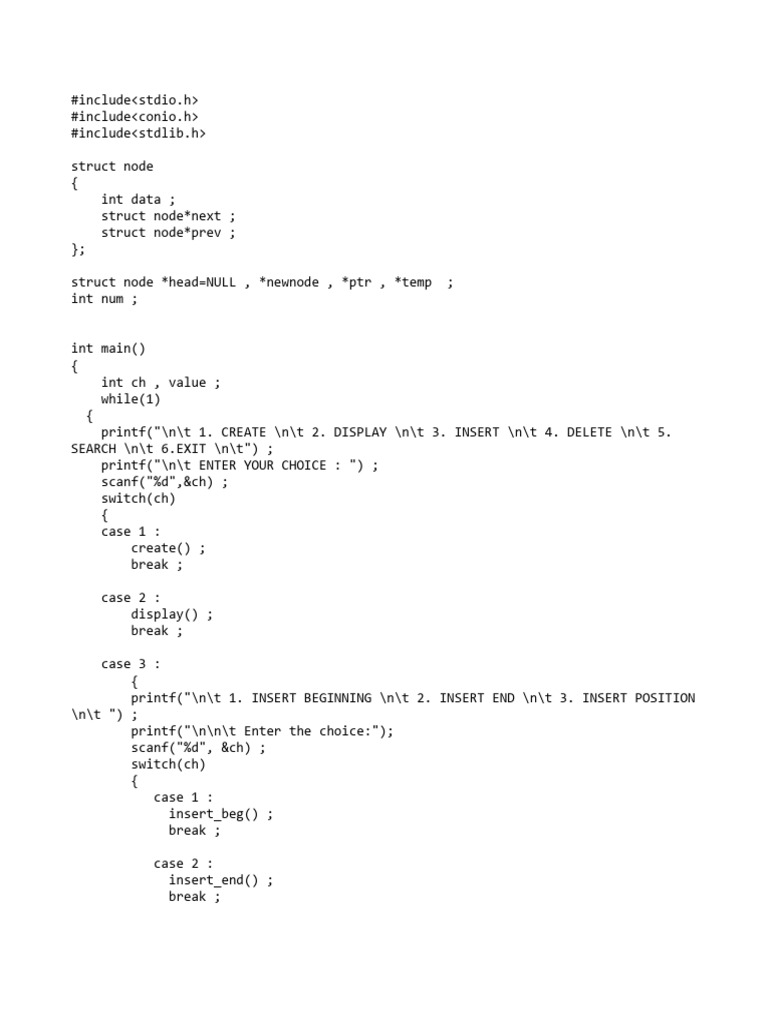 #include<stdio.h>
#include<conio.h>
#include<stdlib.h>

struct node
{
    int data ;
    struct node*next ;
    struct node*prev ;
};

struct node *head=NULL , *newnode , *ptr , *temp  ;
int num ;


int main()
{
    int ch , value ;
    while(1)
  {
    printf("\n\t 1. CREATE \n\t 2. DISPLAY \n\t 3. INSERT \n\t 4. DELETE \n\t 5. SEARCH \n\t 6.EXIT \n\t") ;
    printf("\n\t ENTER YOUR CHOICE : ") ;
    scanf("%d",&ch) ;
    switch(ch)
    {
    case 1 :
        create() ;
        break ;

    case 2 :
        display() ;
        break ;

    case 3 :
        {
        printf("\n\t 1. INSERT BEGINNING \n\t 2. INSERT END \n\t 3. INSERT POSITION \n\t ") ;
        printf("\n\n\t Enter the choice:");
        scanf("%d", &ch) ;
        switch(ch)
        {
           case 1 :
             insert_beg() ;
             break ;

           case 2 :
             insert_end() ;
             break ;